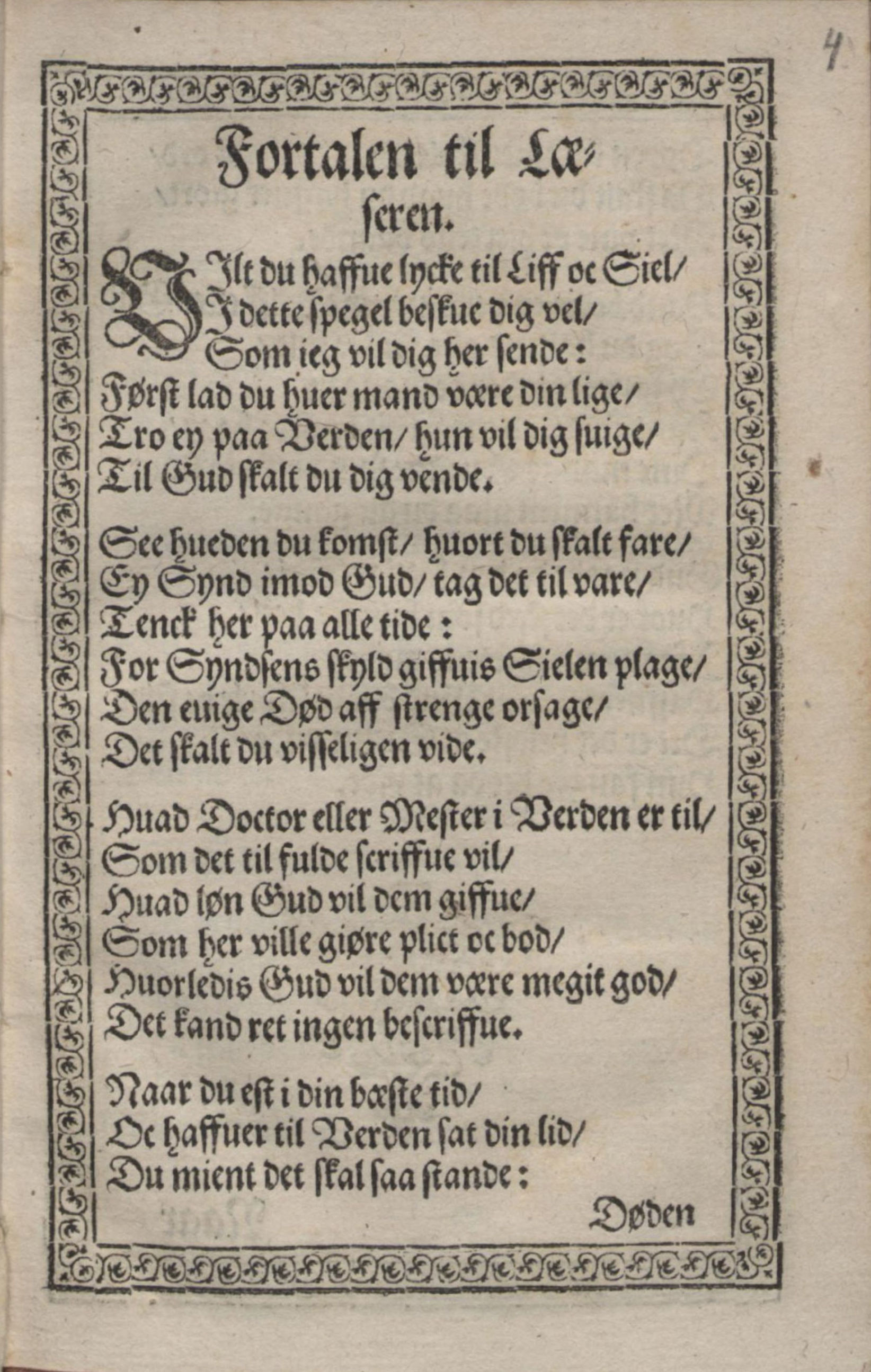 4

Fortalen til Læseren.

VIlt du haffue lycke til Liff oc Siel/
I dette spegel beskue dig vel/
Som ieg vil dig her sende:
Først lad du huer mand være din lige/
Tro ey paa Verden/ hun vil dig suige/
Til Gud skalt du dig vende.

See hueden du komst/ huort du skalt fare/
Ey Synd imod Gud/ tag det til vare/
Tenck her paa alle tide:
For Syndsens skyld giffuis Sielen plage/
Den euige Død aff strenge orsage/
Det skalt du visseligen vide.

Huad Doctor eller Mester i Verden er til/
Som det til fulde scriffue vil/
Huad løn Gud vil dem giffue/
Som her ville giøre plict oc bod/
Huorledis Gud vil dem være megit god/
Det kand ret ingen bescriffue.

Naar du est i din bæste tid/
Oc haffuer til Verden sat din lid/
Du mient det skal saa stande:
Døden